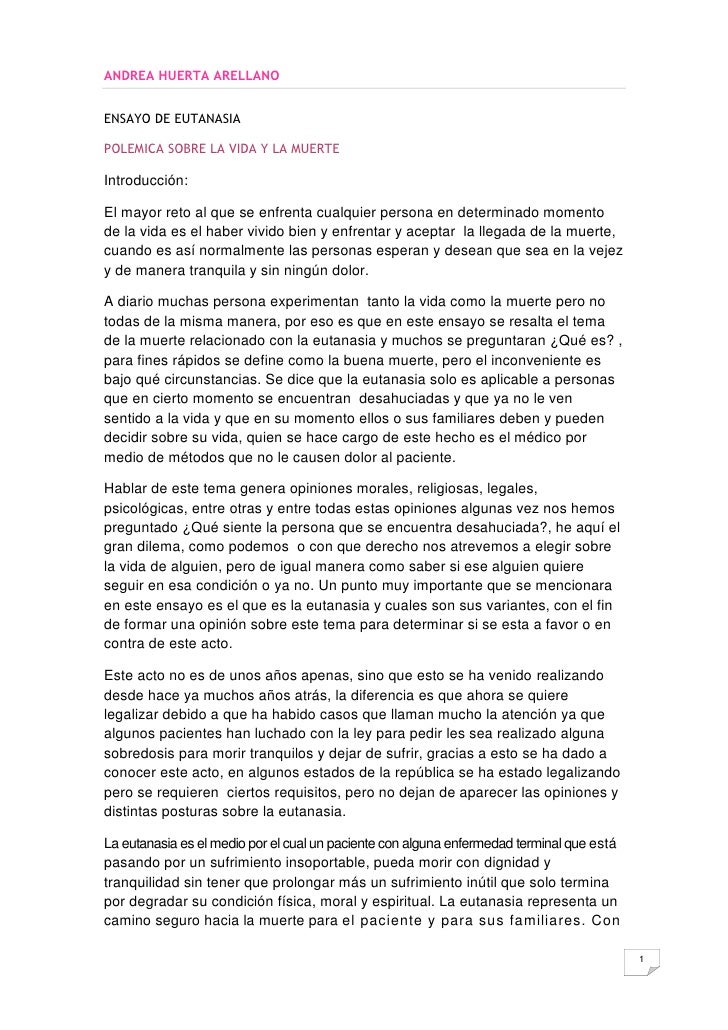 ANDREA HUERTA ARELLANO

ENSAYO DE EUTANASIA

POLEMICA SOBRE LA VIDA Y LA MUERTE

Introducción:

El mayor reto al que se enfrenta cualquier persona en determinado momento de la vida es el haber vivido bien y enfrentar y aceptar la llegada de la muerte, cuando es así normalmente las personas esperan y desean que sea en la vejez y de manera tranquila y sin ningún dolor.

A diario muchas persona experimentan tanto la vida como la muerte pero no todas de la misma manera, por eso es que en este ensayo se resalta el tema de la muerte relacionado con la eutanasia y muchos se preguntaran ¿Qué es? , para fines rápidos se define como la buena muerte, pero el inconveniente es bajo qué circunstancias. Se dice que la eutanasia solo es aplicable a personas que en cierto momento se encuentran desahuciadas y que ya no le ven sentido a la vida y que en su momento ellos o sus familiares deben y pueden decidir sobre su vida, quien se hace cargo de este hecho es el médico por medio de métodos que no le causen dolor al paciente.

Hablar de este tema genera opiniones morales, religiosas, legales, psicológicas, entre otras y entre todas estas opiniones algunas vez nos hemos preguntado ¿Qué siente la persona que se encuentra desahuciada?, he aquí el gran dilema, como podemos o con que derecho nos atrevemos a elegir sobre la vida de alguien, pero de igual manera como saber si ese alguien quiere seguir en esa condición o ya no. Un punto muy importante que se mencionara en este ensayo es el que es la eutanasia y cuales son sus variantes, con el fin de formar una opinión sobre este tema para determinar si se esta a favor o en contra de este acto.

Este acto no es de unos años apenas, sino que esto se ha venido realizando desde hace ya muchos años atrás, la diferencia es que ahora se quiere legalizar debido a que ha habido casos que llaman mucho la atención ya que algunos pacientes han luchado con la ley para pedir les sea realizado alguna sobredosis para morir tranquilos y dejar de sufrir, gracias a esto se ha dado a conocer este acto, en algunos estados de la república se ha estado legalizando pero se requieren ciertos requisitos, pero no dejan de aparecer las opiniones y distintas posturas sobre la eutanasia.

La eutanasia es el medio por el cual un paciente con alguna enfermedad terminal que está pasando por un sufrimiento insoportable, pueda morir con dignidad y tranquilidad sin tener que prolongar más un sufrimiento inútil que solo termina por degradar su condición física, moral y espiritual. La eutanasia representa un camino seguro hacia la muerte para el paciente y para sus familiares. Con

1